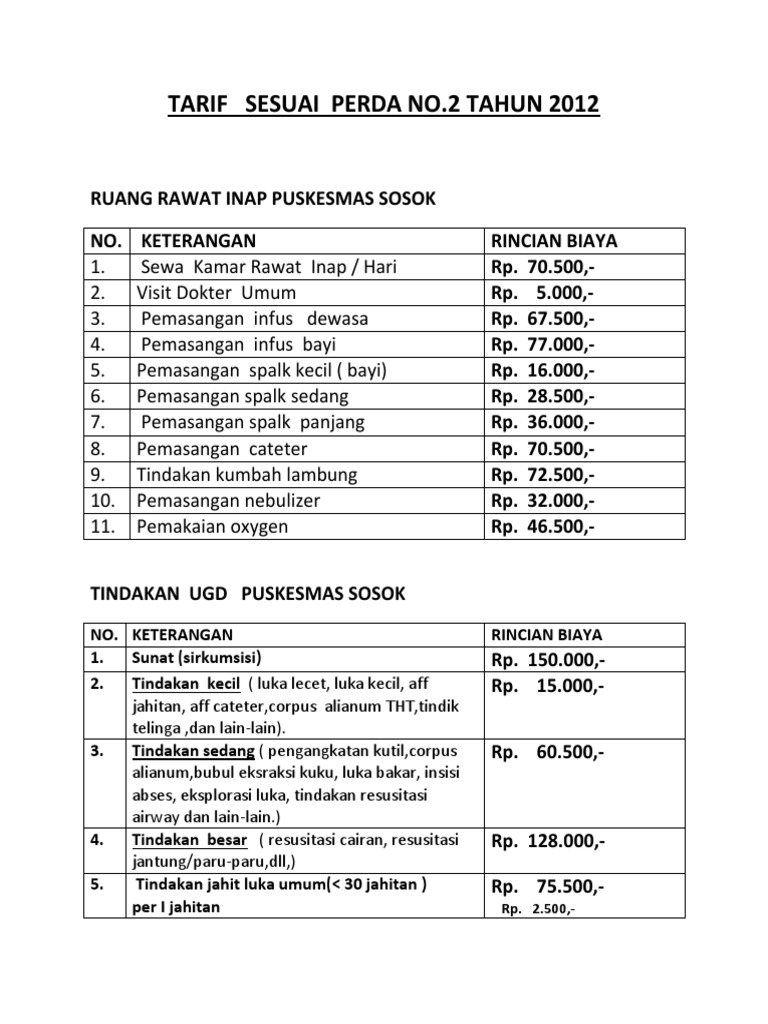 TARIF SESUAI PERDA NO.2 TAHUN 2012

RUANG RAWAT INAP PUSKESMAS SOSOK

| NO. | KETERANGAN | RINCIAN BIAYA |
|---|---|---|
| 1. | Sewa Kamar Rawat Inap / Hari | Rp. 70.500,- |
| 2. | Visit Dokter Umum | Rp. 5.000,- |
| 3. | Pemasangan infus dewasa | Rp. 67.500,- |
| 4. | Pemasangan infus bayi | Rp. 77.000,- |
| 5. | Pemasangan spalk kecil ( bayi) | Rp. 16.000,- |
| 6. | Pemasangan spalk sedang | Rp. 28.500,- |
| 7. | Pemasangan spalk panjang | Rp. 36.000,- |
| 8. | Pemasangan cateter | Rp. 70.500,- |
| 9. | Tindakan kumbah lambung | Rp. 72.500,- |
| 10. | Pemasangan nebulizer | Rp. 32.000,- |
| 11. | Pemakaian oxygen | Rp. 46.500,- |

TINDAKAN UGD PUSKESMAS SOSOK

| NO. | KETERANGAN | RINCIAN BIAYA |
|---|---|---|
| 1. | Sunat (sirkumsisi) | Rp. 150.000,- |
| 2. | Tindakan kecil ( luka lecet, luka kecil, aff jahitan, aff cateter,corpus alianum THT,tindik telinga ,dan lain-lain). | Rp. 15.000,- |
| 3. | Tindakan sedang ( pengangkatan kutil,corpus alianum,bubul eksraksi kuku, luka bakar, insisi abses, eksplorasi luka, tindakan resusitasi airway dan lain-lain.) | Rp. 60.500,- |
| 4. | Tindakan besar ( resusitasi cairan, resusitasi jantung/paru-paru,dll,) | Rp. 128.000,- |
| 5. | Tindakan jahit luka umum(< 30 jahitan ) per I jahitan | Rp. 75.500,- Rp. 2.500,- |